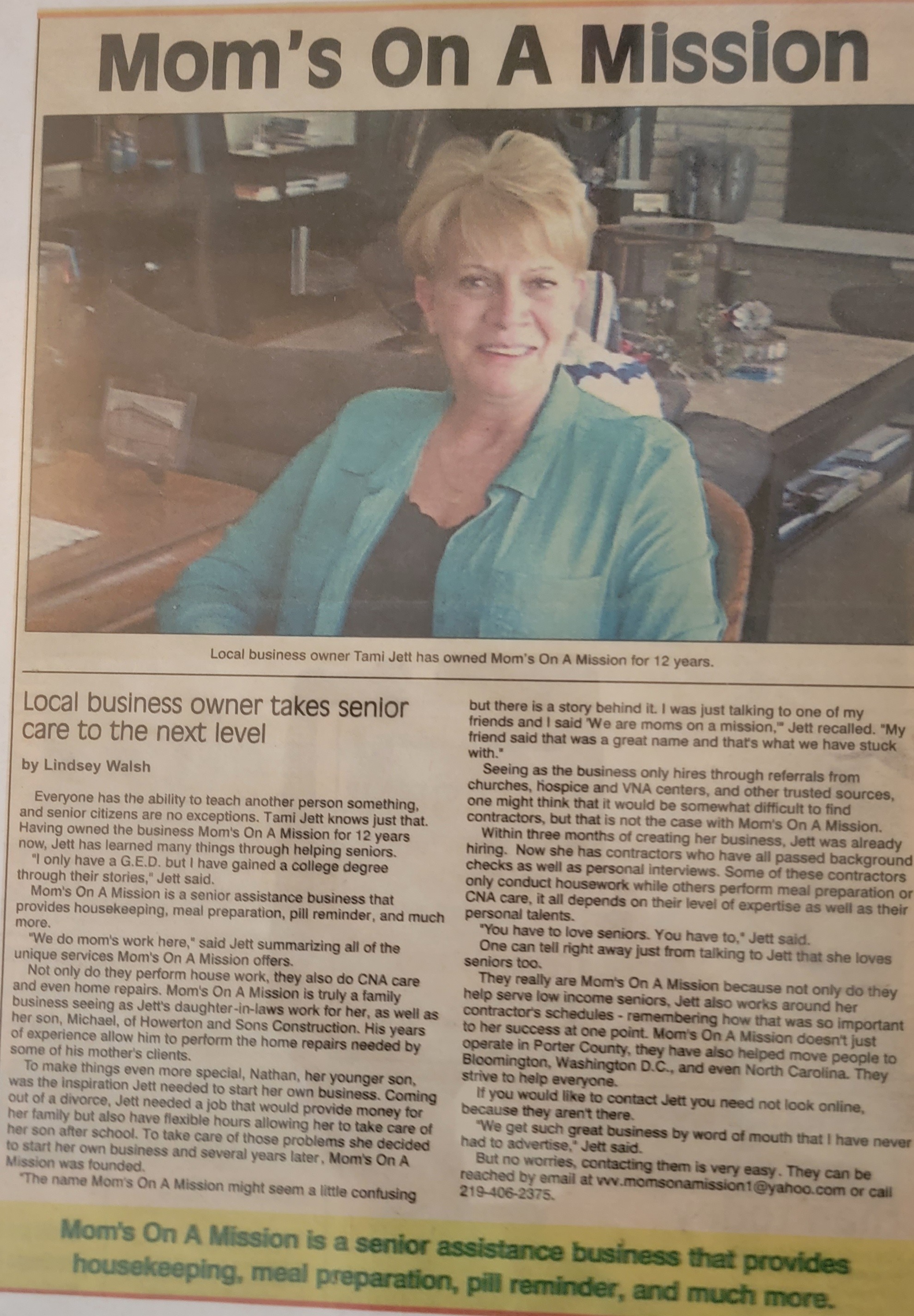 Mom's On A Mission

Local business owner Tami Jett has owned Mom's On A Mission for 12 years.

Local business owner takes senior care to the next level

by Lindsey Walsh

Everyone has the ability to teach another person something, and senior citizens are no exceptions. Tami Jett knows just that. Having owned the business Mom's On A Mission for 12 years now, Jett has learned many things through helping seniors.

"I only have a G.E.D. but I have gained a college degree through their stories," Jett said.

Mom's On A Mission is a senior assistance business that provides housekeeping, meal preparation, pill reminder, and much more.

"We do mom's work here," said Jett summarizing all of the unique services Mom's On A Mission offers.

Not only do they perform house work, they also do CNA care and even home repairs. Mom's On A Mission is truly a family business seeing as Jett's daughter-in-laws work for her, as well as her son, Michael, of Howerton and Sons Construction. His years of experience allow him to perform the home repairs needed by some of his mother's clients.

To make things even more special, Nathan, her younger son, was the inspiration Jett needed to start her own business. Coming out of a divorce, Jett needed a job that would provide money for her family but also have flexible hours allowing her to take care of her son after school. To take care of those problems she decided to start her own business and several years later, Mom's On A Mission was founded.

"The name Mom's On A Mission might seem a little confusing but there is a story behind it. I was just talking to one of my friends and I said 'We are moms on a mission,'" Jett recalled. "My friend said that was a great name and that's what we have stuck with."

Seeing as the business only hires through referrals from churches, hospice and VNA centers, and other trusted sources, one might think that it would be somewhat difficult to find contractors, but that is not the case with Mom's On A Mission.

Within three months of creating her business, Jett was already hiring. Now she has contractors who have all passed background checks as well as personal interviews. Some of these contractors only conduct housework while others perform meal preparation or CNA care, it all depends on their level of expertise as well as their personal talents.

"You have to love seniors. You have to," Jett said.

One can tell right away just from talking to Jett that she loves seniors too.

They really are Mom's On A Mission because not only do they help serve low income seniors, Jett also works around her contractor's schedules - remembering how that was so important to her success at one point. Mom's On A Mission doesn't just operate in Porter County, they have also helped move people to Bloomington, Washington D.C., and even North Carolina. They strive to help everyone.

If you would like to contact Jett you need not look online, because they aren't there.

"We get such great business by word of mouth that I have never had to advertise," Jett said.

But no worries, contacting them is very easy. They can be reached by email at vvv.momsonamission1@yahoo.com or call 219-406-2375.

Mom's On A Mission is a senior assistance business that provides housekeeping, meal preparation, pill reminder, and much more.